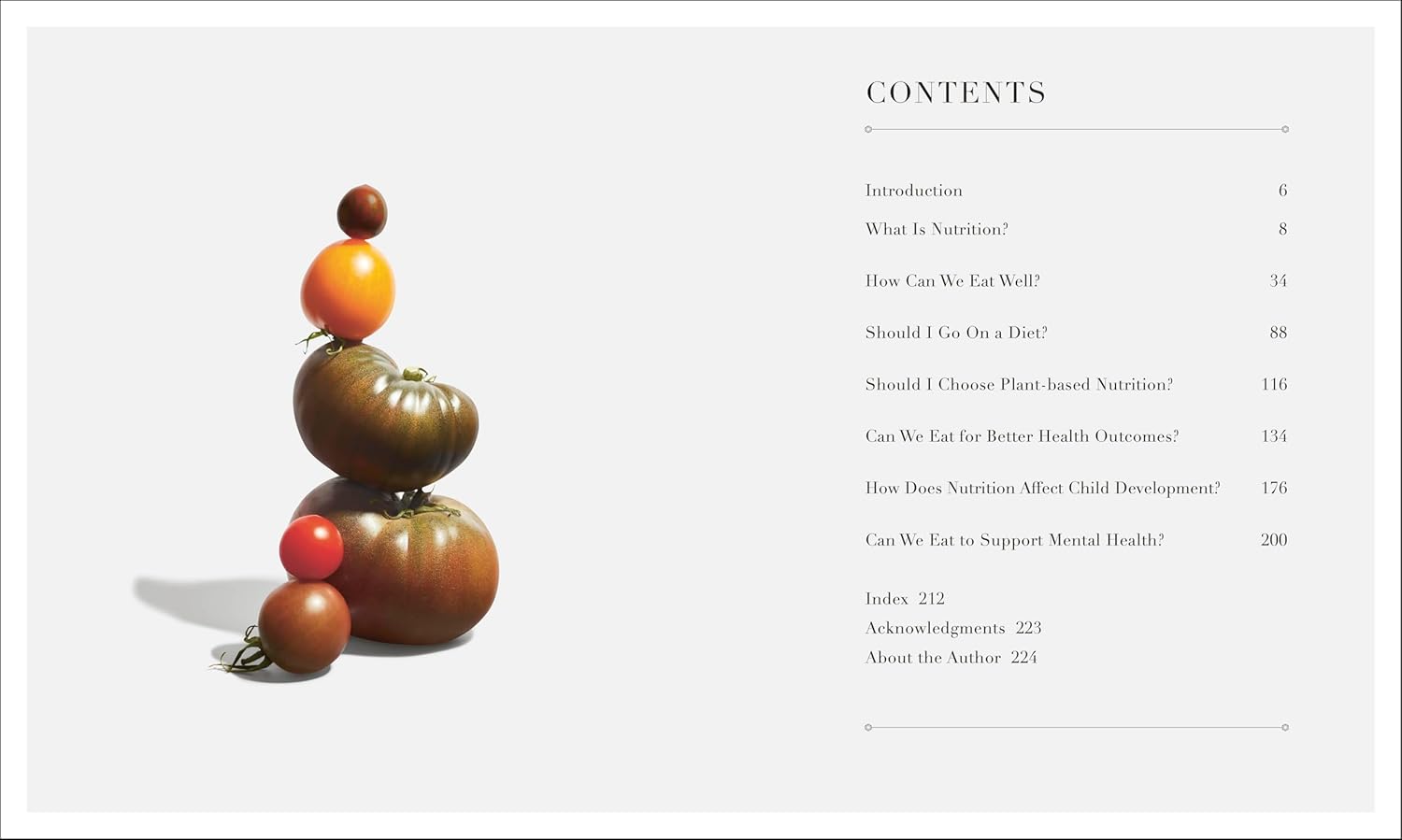 CONTENTS

Introduction 6

What Is Nutrition? 8

How Can We Eat Well? 34

Should I Go On a Diet? 88

Should I Choose Plant-based Nutrition? 116

Can We Eat for Better Health Outcomes? 134

How Does Nutrition Affect Child Development? 176

Can We Eat to Support Mental Health? 200

Index 212
Acknowledgments 223
About the Author 224